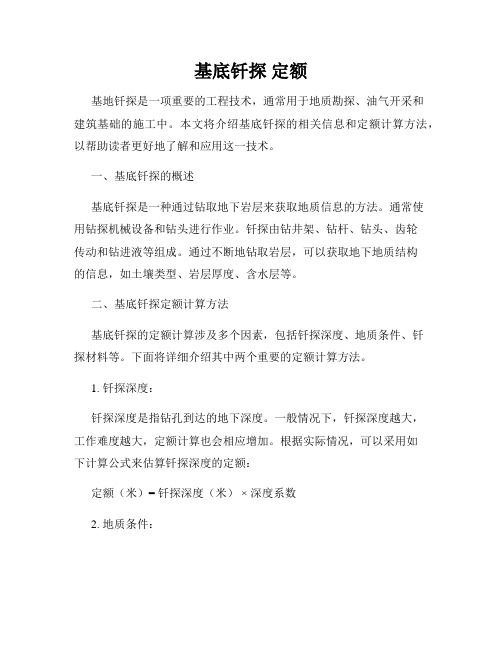 基底钎探 定额

基地钎探是一项重要的工程技术，通常用于地质勘探、油气开采和建筑基础的施工中。本文将介绍基底钎探的相关信息和定额计算方法，以帮助读者更好地了解和应用这一技术。

一、基底钎探的概述

基底钎探是一种通过钻取地下岩层来获取地质信息的方法。通常使用钻探机械设备和钻头进行作业。钎探由钻井架、钻杆、钻头、齿轮传动和钻进液等组成。通过不断地钻取岩层，可以获取地下地质结构的信息，如土壤类型、岩层厚度、含水层等。

二、基底钎探定额计算方法

基底钎探的定额计算涉及多个因素，包括钎探深度、地质条件、钎探材料等。下面将详细介绍其中两个重要的定额计算方法。

1. 钎探深度：

钎探深度是指钻孔到达的地下深度。一般情况下，钎探深度越大，工作难度越大，定额计算也会相应增加。根据实际情况，可以采用如下计算公式来估算钎探深度的定额：

定额（米）= 钎探深度（米）× 深度系数

2. 地质条件：